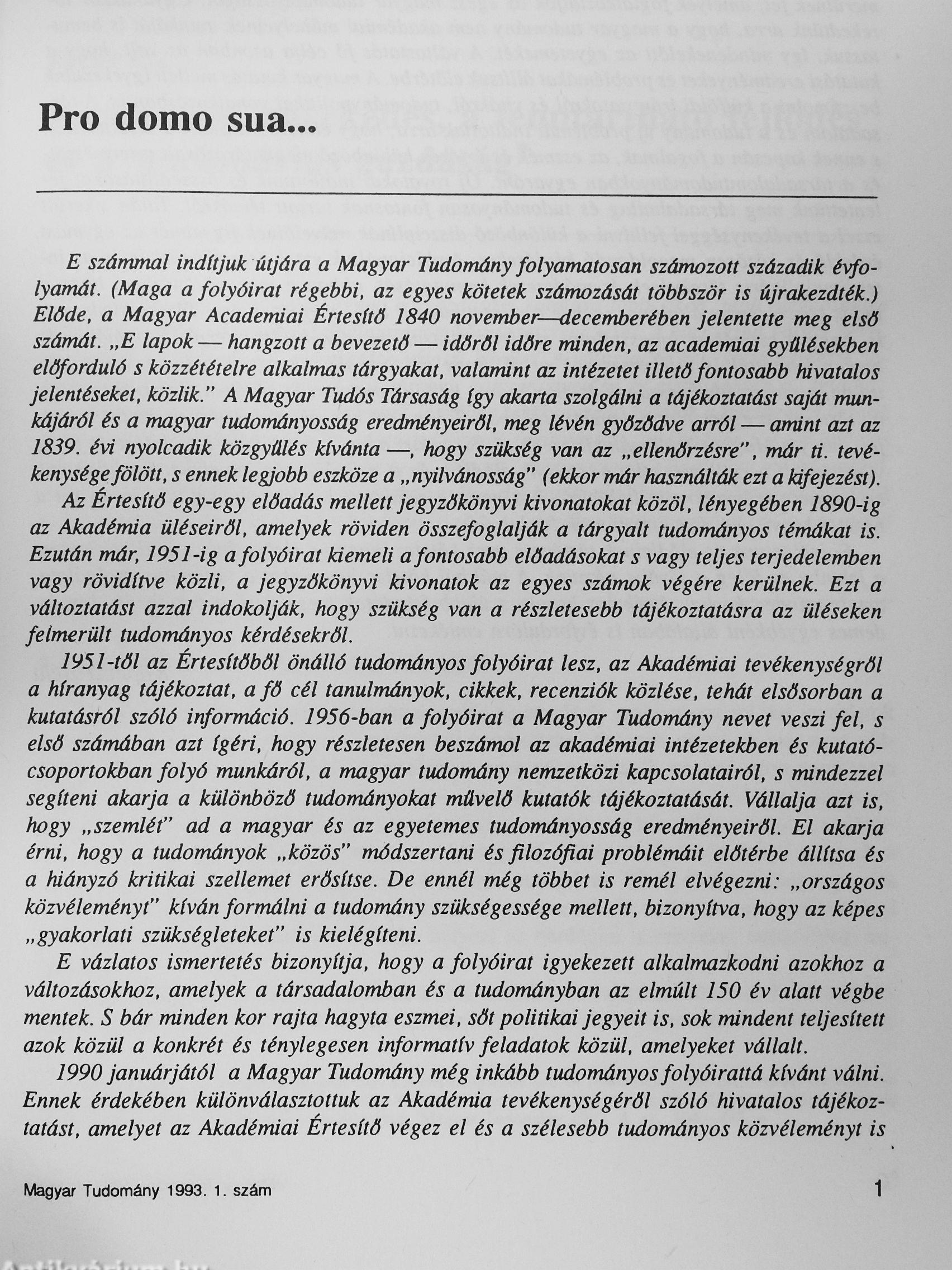 Pro domo sua...

E számmal indítjuk útjára a Magyar Tudomány folyamatosan számozott századik évfolyamát. (Maga a folyóirat régebbi, az egyes kötetek számozását többször is újrakezdték.) Elődje, a Magyar Academiai Értesítő 1840 november—decemberében jelentette meg első számát. „E lapok — hangzott a bevezető — időről időre minden, az academiai gyűlésekben előforduló s közzétételre alkalmas tárgyakat, valamint az intézetet illető fontosabb hivatalos jelentéseket, közlik." A Magyar Tudós Társaság így akarta szolgálni a tájékoztatást saját munkájáról és a magyar tudományosság eredményeiről, meg lévén győződve arról — amint azt az 1839. évi nyolcadik közgyűlés kívánta —, hogy szükség van az „ellenőrzésre", már ti. tevékenysége fölött, s ennek legjobb eszköze a „nyilvánosság" (ekkor már használták ezt a kifejezést).

Az Értesítő egy-egy előadás mellett jegyzőkönyvi kivonatokat közöl, lényegében 1890-ig az Akadémia üléseiről, amelyek röviden összefoglalják a tárgyalt tudományos témákat is. Ezután már, 1951-ig a folyóirat kiemeli a fontosabb előadásokat s vagy teljes terjedelemben vagy rövidítve közli, a jegyzőkönyvi kivonatok az egyes számok végére kerülnek. Ezt a változtatást azzal indokolják, hogy szükség van a részletesebb tájékoztatásra az üléseken felmerült tudományos kérdésekről.

1951-től az Értesítőből önálló tudományos folyóirat lesz, az Akadémiai tevékenységről a híranyag tájékoztat, a fő cél tanulmányok, cikkek, recenziók közlése, tehát elsősorban a kutatásról szóló információ. 1956-ban a folyóirat a Magyar Tudomány nevet veszi fel, s első számában azt ígéri, hogy részletesen beszámol az akadémiai intézetekben és kutatócsoportokban folyó munkáról, a magyar tudomány nemzetközi kapcsolatairól, s mindezzel segíteni akarja a különböző tudományokat művelő kutatók tájékoztatását. Vállalja azt is, hogy „szemlét" ad a magyar és az egyetemes tudományosság eredményeiről. El akarja érni, hogy a tudományok „közös" módszertani és filozófiai problémáit előtérbe állítsa és a hiányzó kritikai szellemet erősítse. De ennél még többet is remél elvégezni: „országos közvéleményt" kíván formálni a tudomány szükségessége mellett, bizonyítva, hogy az képes „gyakorlati szükségleteket" is kielégíteni.

E vázlatos ismertetés bizonyítja, hogy a folyóirat igyekezett alkalmazkodni azokhoz a változásokhoz, amelyek a társadalomban és a tudományban az elmúlt 150 év alatt végbe mentek. S bár minden kor rajta hagyta eszmei, sőt politikai jegyeit is, sok mindent teljesített azok közül a konkrét és ténylegesen informatív feladatok közül, amelyeket vállalt.

1990 januárjától a Magyar Tudomány még inkább tudományos folyóirattá kívánt válni. Ennek érdekében különválasztottuk az Akadémia tevékenységéről szóló hivatalos tájékoztatást, amelyet az Akadémiai Értesítő végez el és a szélesebb tudományos közvéleményt is

Magyar Tudomány 1993. 1. szám

1